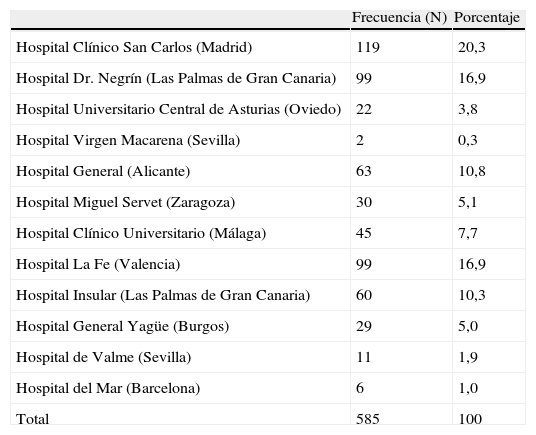 | | Frecuencia (N) | Porcentaje |
|---|---|---|
| Hospital Clínico San Carlos (Madrid) | 119 | 20,3 |
| Hospital Dr. Negrín (Las Palmas de Gran Canaria) | 99 | 16,9 |
| Hospital Universitario Central de Asturias (Oviedo) | 22 | 3,8 |
| Hospital Virgen Macarena (Sevilla) | 2 | 0,3 |
| Hospital General (Alicante) | 63 | 10,8 |
| Hospital Miguel Servet (Zaragoza) | 30 | 5,1 |
| Hospital Clínico Universitario (Málaga) | 45 | 7,7 |
| Hospital La Fe (Valencia) | 99 | 16,9 |
| Hospital Insular (Las Palmas de Gran Canaria) | 60 | 10,3 |
| Hospital General Yagüe (Burgos) | 29 | 5,0 |
| Hospital de Valme (Sevilla) | 11 | 1,9 |
| Hospital del Mar (Barcelona) | 6 | 1,0 |
| Total | 585 | 100 |